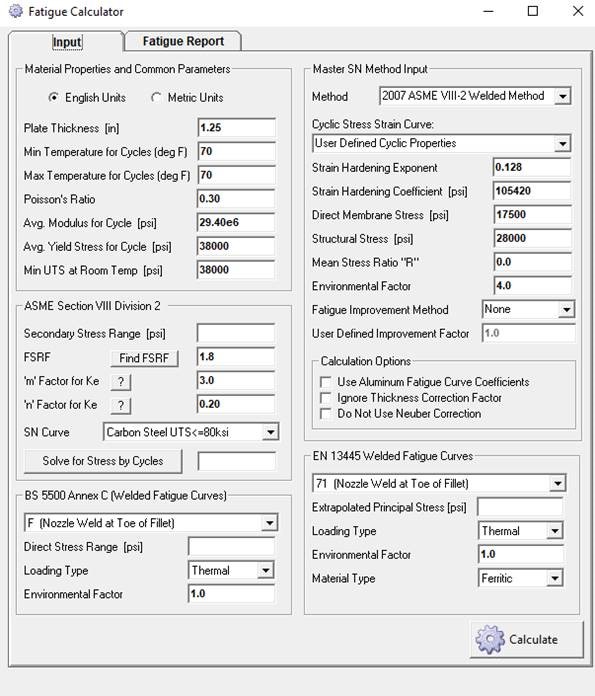 Fatigue Calculator

Input
Fatigue Report

Material Properties and Common Parameters

English Units
Metric Units

Plate Thickness [in] 1.25
Min Temperature for Cycles (deg F) 70
Max Temperature for Cycles (deg F) 70
Poisson's Ratio 0.30
Avg. Modulus for Cycle [psi] 29.40e6
Avg. Yield Stress for Cycle [psi] 38000
Min UTS at Room Temp [psi] 38000

ASME Section VIII Division 2

Secondary Stress Range [psi]
FSRF Find FSRF 1.8
'm' Factor for Ke ? 3.0
'n' Factor for Ke ? 0.20
SN Curve Carbon Steel UTS<=80ksi
Solve for Stress by Cycles

BS 5500 Annex C (Welded Fatigue Curves)

F (Nozzle Weld at Toe of Fillet)
Direct Stress Range [psi]
Loading Type Thermal
Environmental Factor 1.0

Master SN Method Input

Method 2007 ASME VIII-2 Welded Method
Cyclic Stress Strain Curve:
User Defined Cyclic Properties
Strain Hardening Exponent 0.128
Strain Hardening Coefficient [psi] 105420
Direct Membrane Stress [psi] 17500
Structural Stress [psi] 28000
Mean Stress Ratio "R" 0.0
Environmental Factor 4.0
Fatigue Improvement Method None
User Defined Improvement Factor 1.0

Calculation Options
Use Aluminum Fatigue Curve Coefficients
Ignore Thickness Correction Factor
Do Not Use Neuber Correction

EN 13445 Welded Fatigue Curves

71 (Nozzle Weld at Toe of Fillet)
Extrapolated Principal Stress [psi]
Loading Type Thermal
Environmental Factor 1.0
Material Type Ferritic

Calculate